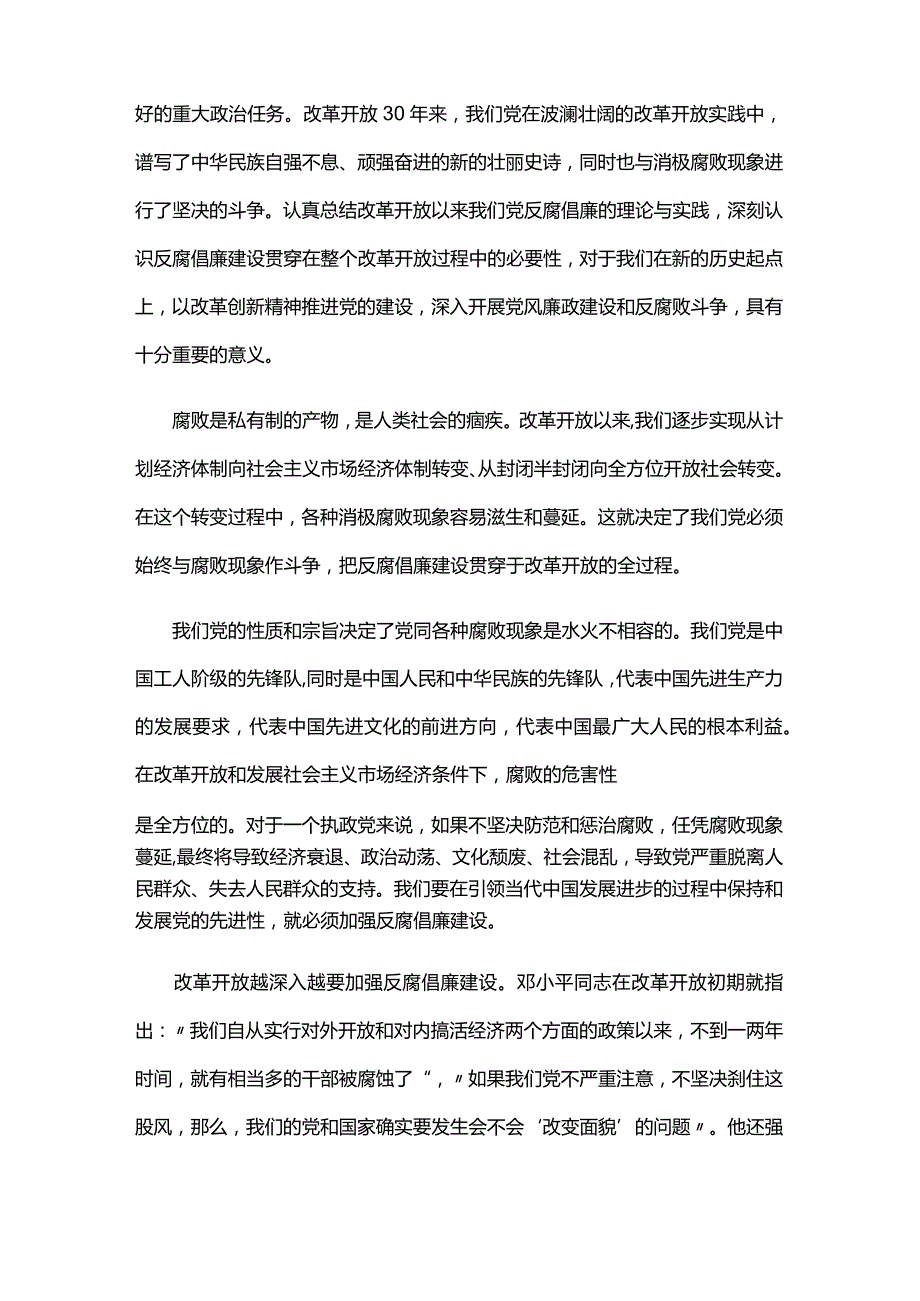 好的重大政治任务。改革开放30年来，我们党在波澜壮阔的改革开放实践中，谱写了中华民族自强不息、顽强奋进的新的壮丽史诗，同时也与消极腐败现象进行了坚决的斗争。认真总结改革开放以来我们党反腐倡廉的理论与实践，深刻认识反腐倡廉建设贯穿在整个改革开放过程中的必要性，对于我们在新的历史起点上，以改革创新精神推进党的建设，深入开展党风廉政建设和反腐败斗争，具有十分重要的意义。

腐败是私有制的产物，是人类社会的痼疾。改革开放以来,我们逐步实现从计划经济体制向社会主义市场经济体制转变、从封闭半封闭向全方位开放社会转变。在这个转变过程中，各种消极腐败现象容易滋生和蔓延。这就决定了我们党必须始终与腐败现象作斗争，把反腐倡廉建设贯穿于改革开放的全过程。

我们党的性质和宗旨决定了党同各种腐败现象是水火不相容的。我们党是中国工人阶级的先锋队,同时是中国人民和中华民族的先锋队,代表中国先进生产力的发展要求，代表中国先进文化的前进方向，代表中国最广大人民的根本利益。在改革开放和发展社会主义市场经济条件下，腐败的危害性

是全方位的。对于一个执政党来说，如果不坚决防范和惩治腐败，任凭腐败现象蔓延,最终将导致经济衰退、政治动荡、文化颓废、社会混乱，导致党严重脱离人民群众、失去人民群众的支持。我们要在引领当代中国发展进步的过程中保持和发展党的先进性，就必须加强反腐倡廉建设。

改革开放越深入越要加强反腐倡廉建设。邓小平同志在改革开放初期就指出：〃我们自从实行对外开放和对内搞活经济两个方面的政策以来，不到一两年时间，就有相当多的干部被腐蚀了“，〃如果我们党不严重注意，不坚决刹住这股风，那么，我们的党和国家确实要发生会不会‘改变面貌’的问题〃。他还强